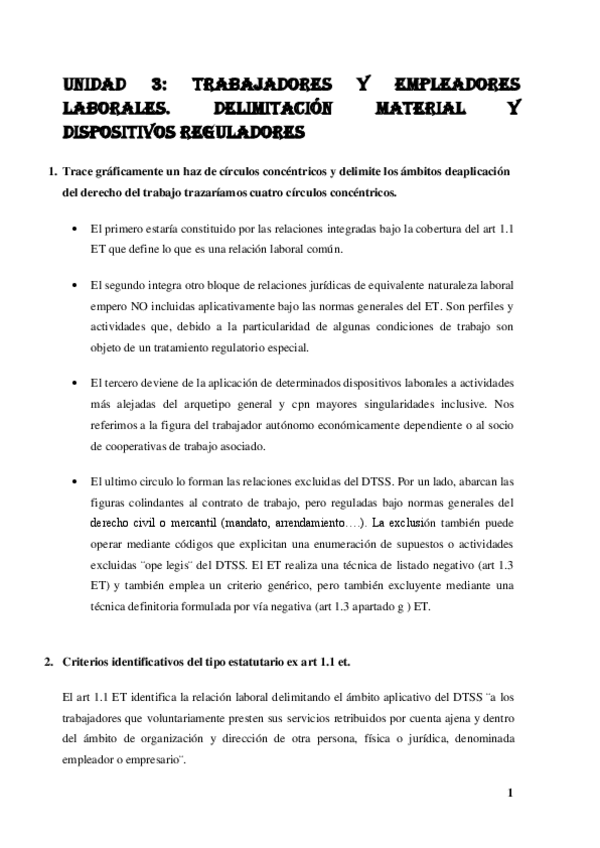 UNIDAD 3: TRABAJADORES Y EMPLEADORES LABORALES. DELIMITACIÓN MATERIAL Y DISPOSITIVOS REGULADORES

1. Trace gráficamente un haz de círculos concéntricos y delimite los ámbitos deaplicación del derecho del trabajo trazaríamos cuatro círculos concéntricos.

• El primero estaría constituido por las relaciones integradas bajo la cobertura del art 1.1 ET que define lo que es una relación laboral común.

• El segundo integra otro bloque de relaciones jurídicas de equivalente naturaleza laboral empero NO incluidas aplicativamente bajo las normas generales del ET. Son perfiles y actividades que, debido a la particularidad de algunas condiciones de trabajo son objeto de un tratamiento regulatorio especial.

• El tercero deviene de la aplicación de determinados dispositivos laborales a actividades más alejadas del arquetipo general y cpn mayores singularidades inclusive. Nos referimos a la figura del trabajador autónomo económicamente dependiente o al socio de cooperativas de trabajo asociado.

• El ultimo circulo lo forman las relaciones excluidas del DTSS. Por un lado, abarcan las figuras colindantes al contrato de trabajo, pero reguladas bajo normas generales del derecho civil o mercantil (mandato, arrendamiento….). La exclusión también puede operar mediante códigos que explicitan una enumeración de supuestos o actividades excluidas ¨ope legis¨ del DTSS. El ET realiza una técnica de listado negativo (art 1.3 ET) y también emplea un criterio genérico, pero también excluyente mediante una técnica definitoria formulada por vía negativa (art 1.3 apartado g ) ET.

2. Criterios identificativos del tipo estatutario ex art 1.1 et.

El art 1.1 ET identifica la relación laboral delimitando el ámbito aplicativo del DTSS ¨a los trabajadores que voluntariamente presten sus servicios retribuidos por cuenta ajena y dentro del ámbito de organización y dirección de otra persona, física o jurídica, denominada empleador o empresario¨.

1